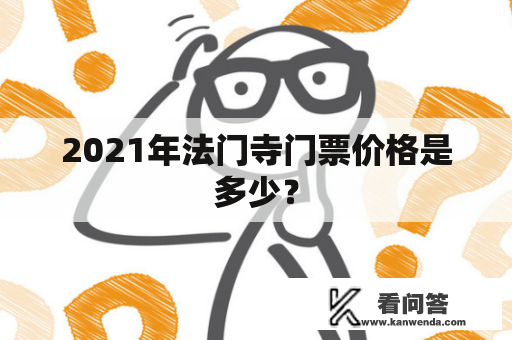 2021年法门寺门票价格是多少？

看问答
www.kanwenda.com